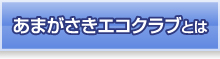 あまがさきエコクラブとは